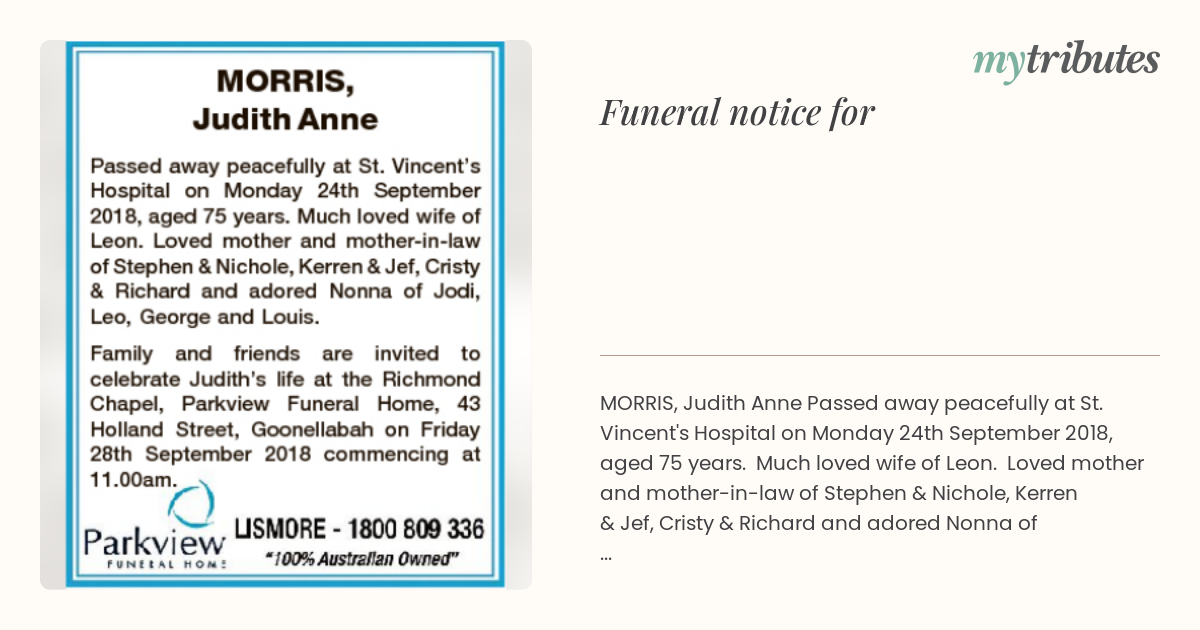 MORRIS,
Judith Anne

Passed away peacefully at St. Vincent's Hospital on Monday 24th September 2018, aged 75 years. Much loved wife of Leon. Loved mother and mother-in-law of Stephen & Nichole, Kerren & Jef, Cristy & Richard and adored Nonna of Jodi, Leo, George and Louis.

Family and friends are invited to celebrate Judith's life at the Richmond Chapel, Parkview Funeral Home, 43 Holland Street, Goonellabah on Friday 28th September 2018 commencing at 11.00am.

Parkview
FUNERAL HOME

LISMORE - 1800 809 336
"100% Australian Owned"

mytributes

Funeral notice for

MORRIS, Judith Anne Passed away peacefully at St. Vincent's Hospital on Monday 24th September 2018, aged 75 years. Much loved wife of Leon. Loved mother and mother-in-law of Stephen & Nichole, Kerren & Jef, Cristy & Richard and adored Nonna of
...